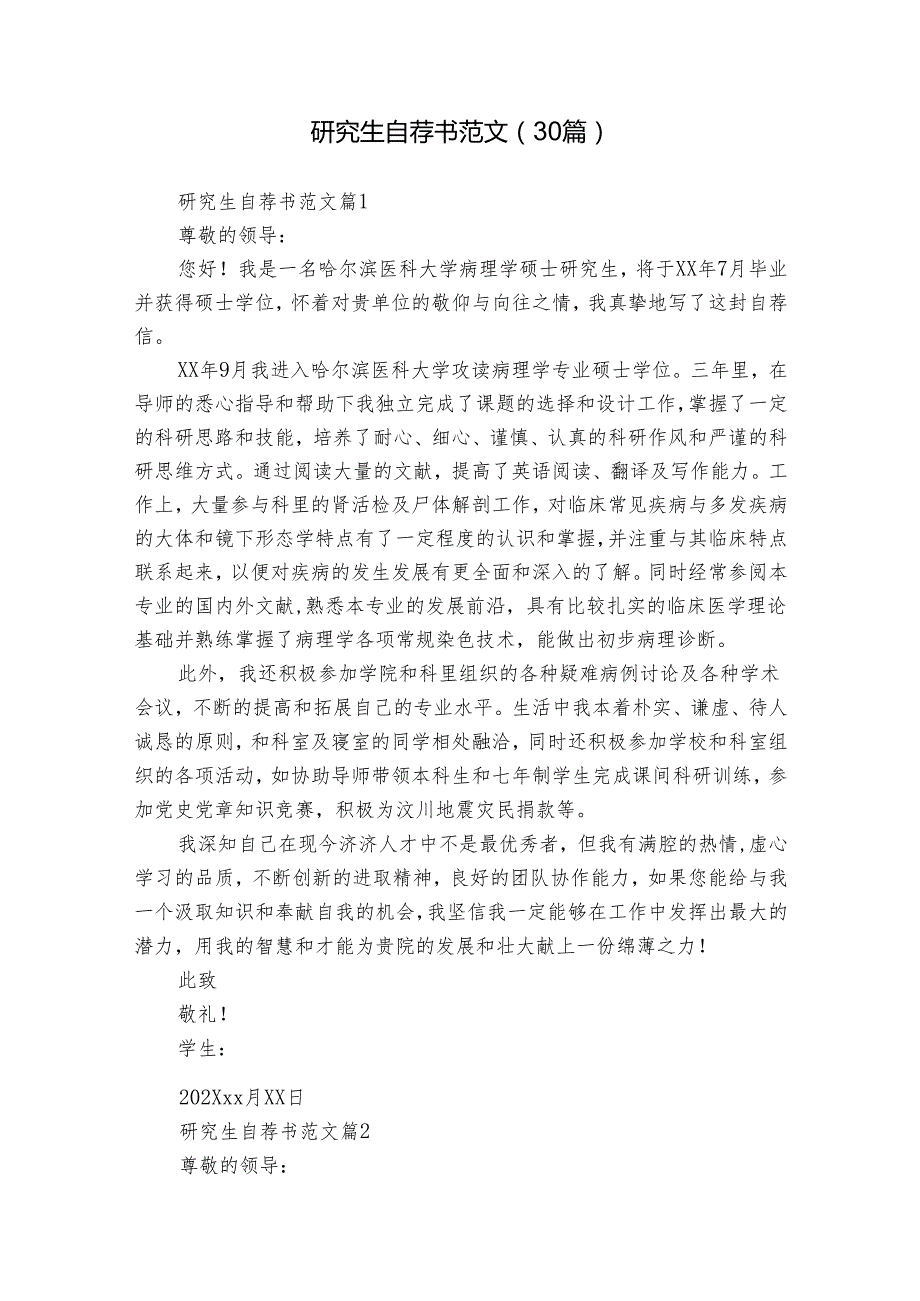 研究生自荐书范文（30篇）

研究生自荐书范文篇1

尊敬的领导：

您好！我是一名哈尔滨医科大学病理学硕士研究生，将于XX年7月毕业并获得硕士学位，怀着对贵单位的敬仰与向往之情，我真挚地写了这封自荐信。

XX年9月我进入哈尔滨医科大学攻读病理学专业硕士学位。三年里，在导师的悉心指导和帮助下我独立完成了课题的选择和设计工作，掌握了一定的科研思路和技能，培养了耐心、细心、谨慎、认真的科研作风和严谨的科研思维方式。通过阅读大量的文献，提高了英语阅读、翻译及写作能力。工作上，大量参与科里的肾活检及尸体解剖工作，对临床常见疾病与多发疾病的大体和镜下形态学特点有了一定程度的认识和掌握，并注重与其临床特点联系起来，以便对疾病的发生发展有更全面和深入的了解。同时经常参阅本专业的国内外文献，熟悉本专业的发展前沿，具有比较扎实的临床医学理论基础并熟练掌握了病理学各项常规染色技术，能做出初步病理诊断。

此外，我还积极参加学院和科里组织的各种疑难病例讨论及各种学术会议，不断的提高和拓展自己的专业水平。生活中我本着朴实、谦虚、待人诚恳的原则，和科室及寝室的同学相处融洽，同时还积极参加学校和科室组织的各项活动，如协助导师带领本科生和七年制学生完成课间科研训练，参加党史党章知识竞赛，积极为汶川地震灾民捐款等。

我深知自己在现今济济人才中不是最优秀者，但我有满腔的热情，虚心学习的品质，不断创新的进取精神，良好的团队协作能力，如果您能给与我一个汲取知识和奉献自我的机会，我坚信我一定能够在工作中发挥出最大的潜力，用我的智慧和才能为贵院的发展和壮大献上一份绵薄之力！

此致

敬礼！

学生：

202Xxx月XX日

研究生自荐书范文篇2

尊敬的领导：